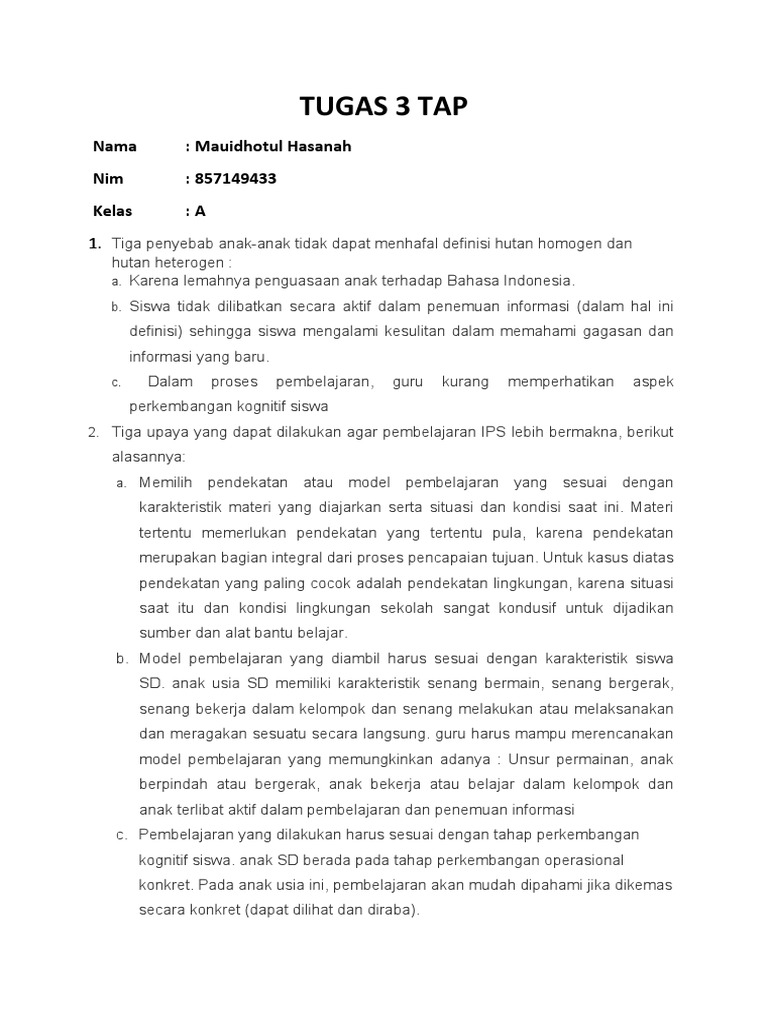 TUGAS 3 TAP

Nama : Mauidhotul Hasanah

Nim : 857149433

Kelas : A

1. Tiga penyebab anak-anak tidak dapat menhafal definisi hutan homogen dan hutan heterogen :
a. Karena lemahnya penguasaan anak terhadap Bahasa Indonesia.
b. Siswa tidak dilibatkan secara aktif dalam penemuan informasi (dalam hal ini definisi) sehingga siswa mengalami kesulitan dalam memahami gagasan dan informasi yang baru.
c. Dalam proses pembelajaran, guru kurang memperhatikan aspek perkembangan kognitif siswa

2. Tiga upaya yang dapat dilakukan agar pembelajaran IPS lebih bermakna, berikut alasannya:
a. Memilih pendekatan atau model pembelajaran yang sesuai dengan karakteristik materi yang diajarkan serta situasi dan kondisi saat ini. Materi tertentu memerlukan pendekatan yang tertentu pula, karena pendekatan merupakan bagian integral dari proses pencapaian tujuan. Untuk kasus diatas pendekatan yang paling cocok adalah pendekatan lingkungan, karena situasi saat itu dan kondisi lingkungan sekolah sangat kondusif untuk dijadikan sumber dan alat bantu belajar.
b. Model pembelajaran yang diambil harus sesuai dengan karakteristik siswa SD. anak usia SD memiliki karakteristik senang bermain, senang bergerak, senang bekerja dalam kelompok dan senang melakukan atau melaksanakan dan meragakan sesuatu secara langsung. guru harus mampu merencanakan model pembelajaran yang memungkinkan adanya : Unsur permainan, anak berpindah atau bergerak, anak bekerja atau belajar dalam kelompok dan anak terlibat aktif dalam pembelajaran dan penemuan informasi
c. Pembelajaran yang dilakukan harus sesuai dengan tahap perkembangan kognitif siswa. anak SD berada pada tahap perkembangan operasional konkret. Pada anak usia ini, pembelajaran akan mudah dipahami jika dikemas secara konkret (dapat dilihat dan diraba).